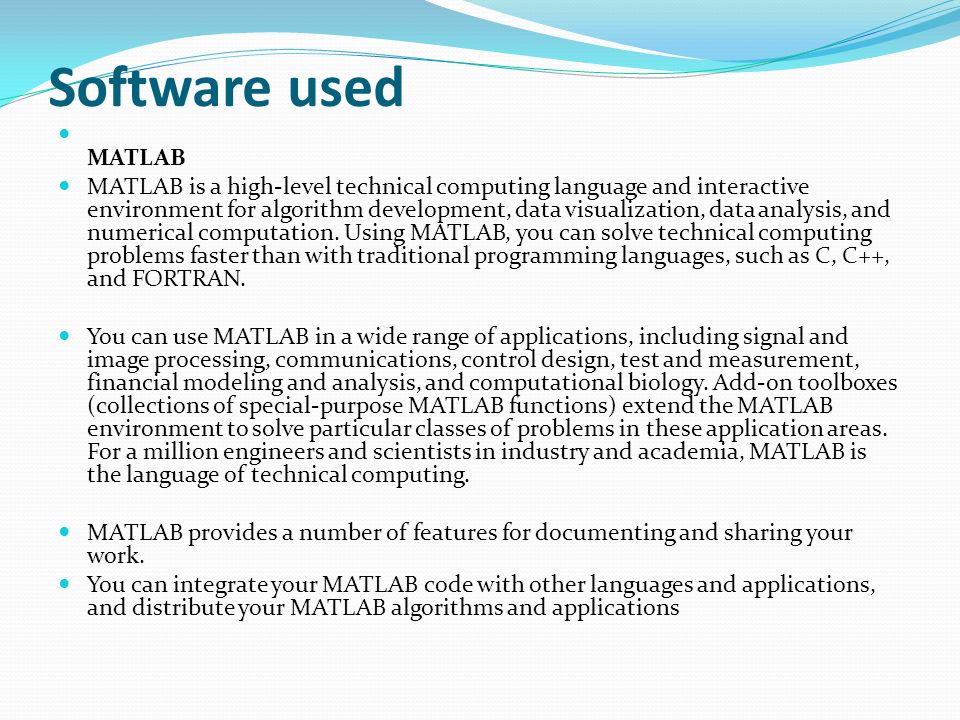 Software used

MATLAB

MATLAB is a high-level technical computing language and interactive environment for algorithm development, data visualization, data analysis, and numerical computation. Using MATLAB, you can solve technical computing problems faster than with traditional programming languages, such as C, C++, and FORTRAN.

You can use MATLAB in a wide range of applications, including signal and image processing, communications, control design, test and measurement, financial modeling and analysis, and computational biology. Add-on toolboxes (collections of special-purpose MATLAB functions) extend the MATLAB environment to solve particular classes of problems in these application areas. For a million engineers and scientists in industry and academia, MATLAB is the language of technical computing.

MATLAB provides a number of features for documenting and sharing your work.

You can integrate your MATLAB code with other languages and applications, and distribute your MATLAB algorithms and applications